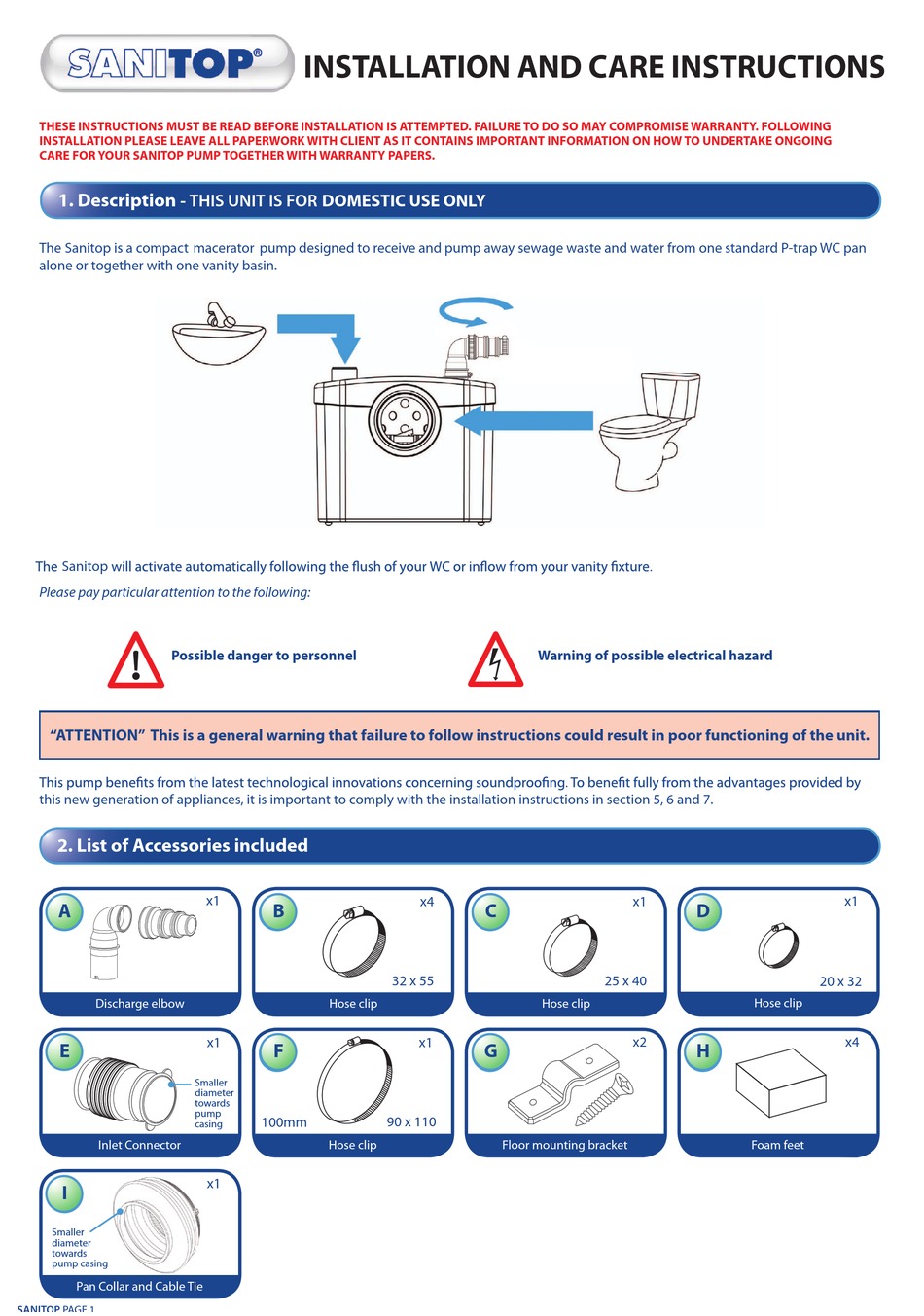 SANITOP®

INSTALLATION AND CARE INSTRUCTIONS

THESE INSTRUCTIONS MUST BE READ BEFORE INSTALLATION IS ATTEMPTED. FAILURE TO DO SO MAY COMPROMISE WARRANTY. FOLLOWING INSTALLATION PLEASE LEAVE ALL PAPERWORK WITH CLIENT AS IT CONTAINS IMPORTANT INFORMATION ON HOW TO UNDERTAKE ONGOING CARE FOR YOUR SANITOP PUMP TOGETHER WITH WARRANTY PAPERS.

1. Description - THIS UNIT IS FOR DOMESTIC USE ONLY

The Sanitop is a compact macerator pump designed to receive and pump away sewage waste and water from one standard P-trap WC pan alone or together with one vanity basin.

The Sanitop will activate automatically following the flush of your WC or inflow from your vanity fixture.

Please pay particular attention to the following:

Possible danger to personnel

Warning of possible electrical hazard

"ATTENTION" This is a general warning that failure to follow instructions could result in poor functioning of the unit.

This pump benefits from the latest technological innovations concerning soundproofing. To benefit fully from the advantages provided by this new generation of appliances, it is important to comply with the installation instructions in section 5, 6 and 7.

2. List of Accessories included

A x1 Discharge elbow

B x4 32 x 55 Hose clip

C x1 25 x 40 Hose clip

D x1 20 x 32 Hose clip

E x1 Smaller diameter towards pump casing Inlet Connector

F x1 100mm 90 x 110 Hose clip

G x2 Floor mounting bracket

H x4 Foam feet

I x1 Smaller diameter towards pump casing Pan Collar and Cable Tie

SANITOP PAGE 1